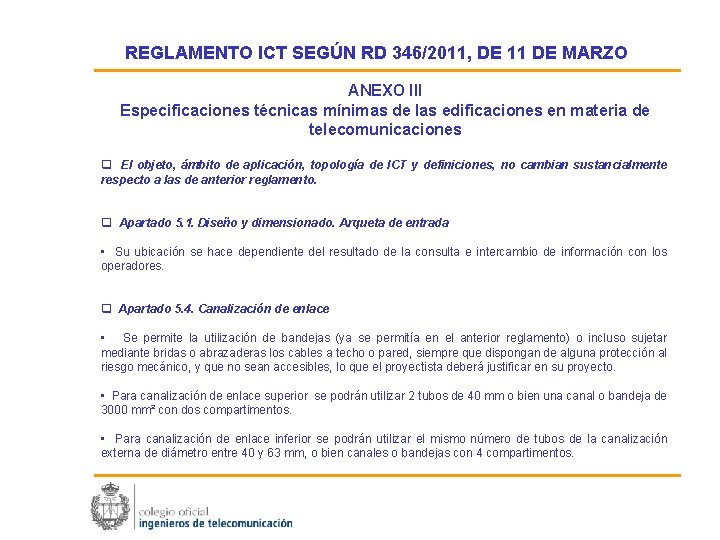 REGLAMENTO ICT SEGÚN RD 346/2011, DE 11 DE MARZO

ANEXO III
Especificaciones técnicas mínimas de las edificaciones en materia de telecomunicaciones

❑ El objeto, ámbito de aplicación, topología de ICT y definiciones, no cambian sustancialmente respecto a las de anterior reglamento.

❑ Apartado 5.1. Diseño y dimensionado. Arqueta de entrada

▪ Su ubicación se hace dependiente del resultado de la consulta e intercambio de información con los operadores.

❑ Apartado 5.4. Canalización de enlace

▪ Se permite la utilización de bandejas (ya se permitía en el anterior reglamento) o incluso sujetar mediante bridas o abrazaderas los cables a techo o pared, siempre que dispongan de alguna protección al riesgo mecánico, y que no sean accesibles, lo que el proyectista deberá justificar en su proyecto.

▪ Para canalización de enlace superior se podrán utilizar 2 tubos de 40 mm o bien una canal o bandeja de 3000 mm² con dos compartimentos.

▪ Para canalización de enlace inferior se podrán utilizar el mismo número de tubos de la canalización externa de diámetro entre 40 y 63 mm, o bien canales o bandejas con 4 compartimentos.

colegio oficial
ingenieros de telecomunicación